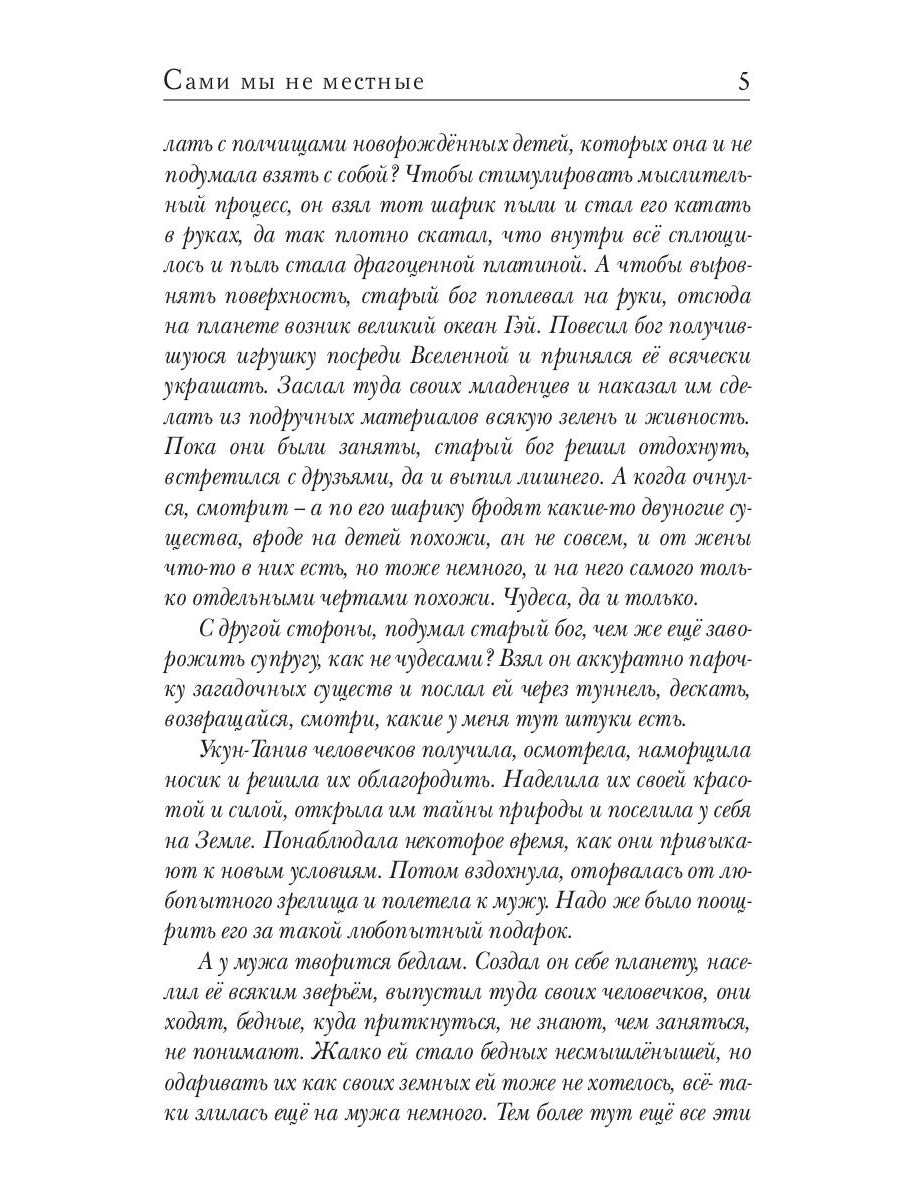 Сами мы не местные 5

лать с полчищами новорождённых детей, которых она и не подумала взять с собой? Чтобы стимулировать мыслительный процесс, он взял тот шарик пыли и стал его катать в руках, да так плотно скатал, что внутри всё сплющилось и пыль стала драгоценной платиной. А чтобы выровнять поверхность, старый бог поплевал на руки, отсюда на планете возник великий океан Гэй. Повесил бог получившуюся игрушку посреди Вселенной и принялся её всячески украшать. Заслал туда своих младенцев и наказал им сделать из подручных материалов всякую зелень и живность. Пока они были заняты, старый бог решил отдохнуть, встретился с друзьями, да и выпил лишнего. А когда очнулся, смотрит – а по его шарику бродят какие-то двуногие существа, вроде на детей похожи, ан не совсем, и от жены что-то в них есть, но тоже немного, и на него самого только отдельными чертами похожи. Чудеса, да и только.

С другой стороны, подумал старый бог, чем же ещё заворожить супругу, как не чудесами? Взял он аккуратно парочку загадочных существ и послал ей через туннель, дескать, возвращайся, смотри, какие у меня тут штуки есть.

Укун-Танив человечков получила, осмотрела, наморщила носик и решила их облагородить. Наделила их своей красотой и силой, открыла им тайны природы и поселила у себя на Земле. Понаблюдала некоторое время, как они привыкают к новым условиям. Потом вздохнула, оторвалась от любопытного зрелища и полетела к мужу. Надо же было поощрить его за такой любопытный подарок.

А у мужа творится бедлам. Создал он себе планету, населил её всяким зверьём, выпустил туда своих человечков, они ходят, бедные, куда приткнуться, не знают, чем заняться, не понимают. Жалко ей стало бедных несмышлёнышей, но одаривать их как своих земных ей тоже не хотелось, всё-таки злилась ещё на мужа немного. Тем более тут ещё все эти